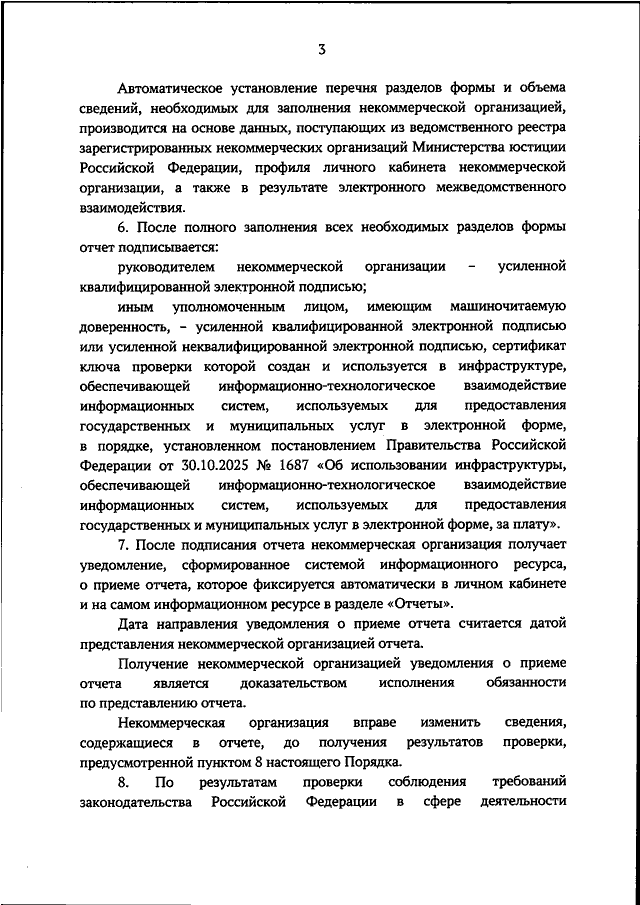 3

Автоматическое установление перечня разделов формы и объема сведений, необходимых для заполнения некоммерческой организацией, производится на основе данных, поступающих из ведомственного реестра зарегистрированных некоммерческих организаций Министерства юстиции Российской Федерации, профиля личного кабинета некоммерческой организации, а также в результате электронного межведомственного взаимодействия.

6. После полного заполнения всех необходимых разделов формы отчет подписывается:

руководителем некоммерческой организации – усиленной квалифицированной электронной подписью;

иным уполномоченным лицом, имеющим машиночитаемую доверенность, – усиленной квалифицированной электронной подписью или усиленной неквалифицированной электронной подписью, сертификат ключа проверки которой создан и используется в инфраструктуре, обеспечивающей информационно-технологическое взаимодействие информационных систем, используемых для предоставления государственных и муниципальных услуг в электронной форме, в порядке, установленном постановлением Правительства Российской Федерации от 30.10.2025 № 1687 «Об использовании инфраструктуры, обеспечивающей информационно-технологическое взаимодействие информационных систем, используемых для предоставления государственных и муниципальных услуг в электронной форме, за плату».

7. После подписания отчета некоммерческая организация получает уведомление, сформированное системой информационного ресурса, о приеме отчета, которое фиксируется автоматически в личном кабинете и на самом информационном ресурсе в разделе «Отчеты».

Дата направления уведомления о приеме отчета считается датой представления некоммерческой организацией отчета.

Получение некоммерческой организацией уведомления о приеме отчета является доказательством исполнения обязанности по представлению отчета.

Некоммерческая организация вправе изменить сведения, содержащиеся в отчете, до получения результатов проверки, предусмотренной пунктом 8 настоящего Порядка.

8. По результатам проверки соблюдения требований законодательства Российской Федерации в сфере деятельности